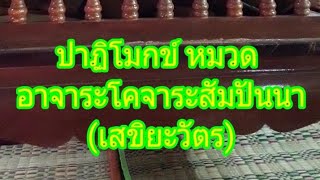 ปาฏิโมกข์ หมวด
อาจาระโคจาระสัมปันนา
(เสขิยะวัตร)